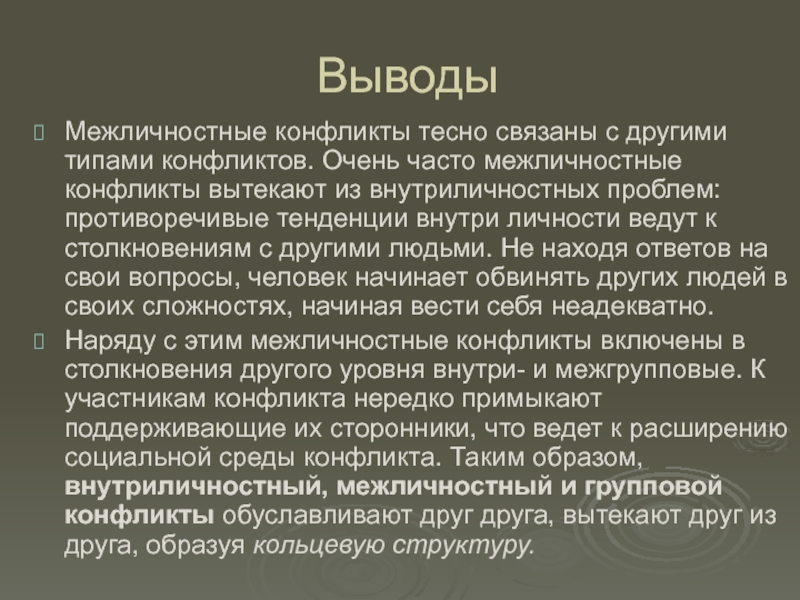 Выводы

Межличностные конфликты тесно связаны с другими типами конфликтов. Очень часто межличностные конфликты вытекают из внутриличностных проблем: противоречивые тенденции внутри личности ведут к столкновениям с другими людьми. Не находя ответов на свои вопросы, человек начинает обвинять других людей в своих сложностях, начиная вести себя неадекватно.

Наряду с этим межличностные конфликты включены в столкновения другого уровня внутри- и межгрупповые. К участникам конфликта нередко примыкают поддерживающие их сторонники, что ведет к расширению социальной среды конфликта. Таким образом, внутриличностный, межличностный и групповой конфликты обуславливают друг друга, вытекают друг из друга, образуя кольцевую структуру.